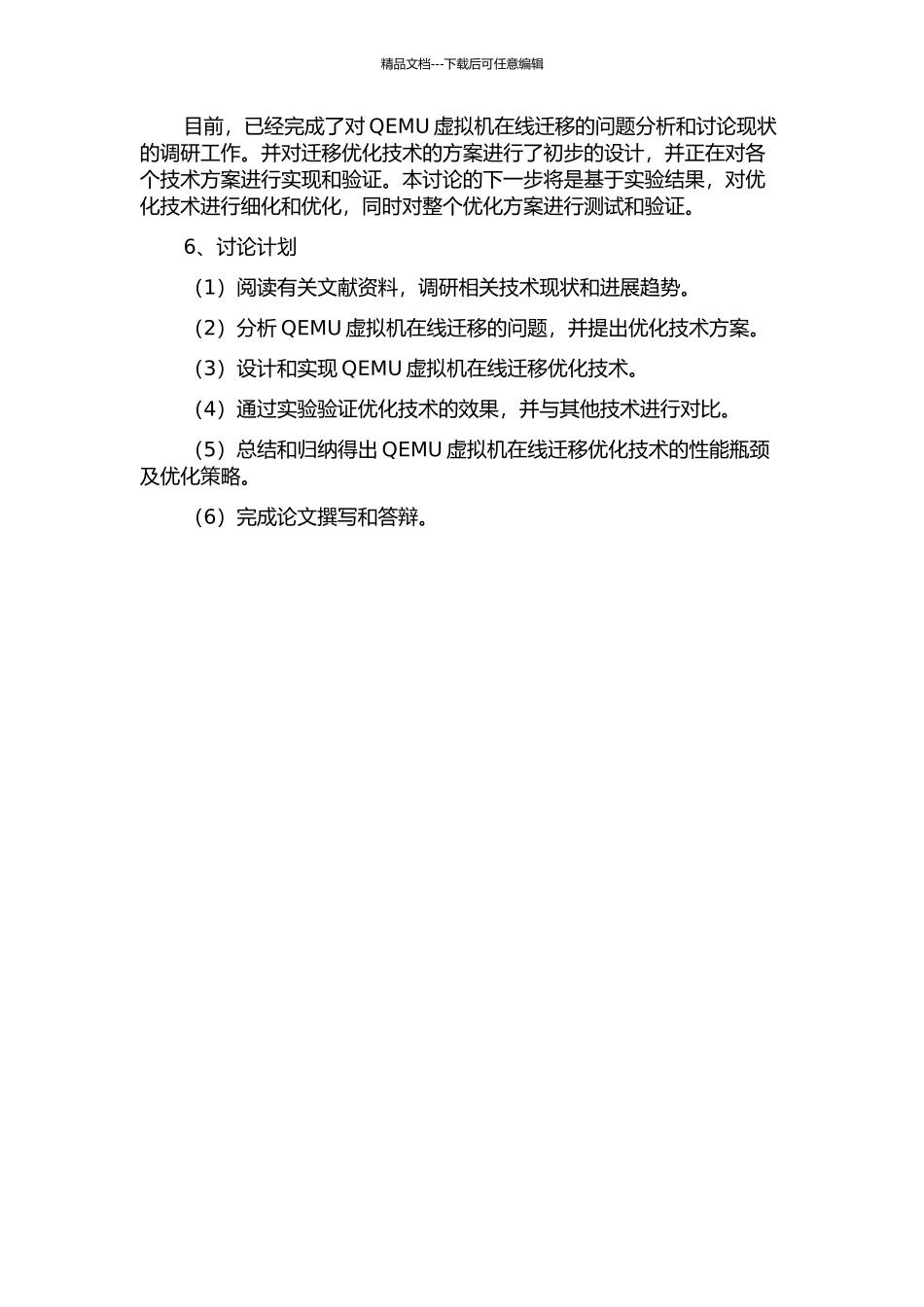 精品文档---下载后可任意编辑

目前，已经完成了对 QEMU 虚拟机在线迁移的问题分析和讨论现状的调研工作。并对迁移优化技术的方案进行了初步的设计，并正在对各个技术方案进行实现和验证。本讨论的下一步将是基于实验结果，对优化技术进行细化和优化，同时对整个优化方案进行测试和验证。

6、讨论计划

（1）阅读有关文献资料，调研相关技术现状和进展趋势。

（2）分析 QEMU 虚拟机在线迁移的问题，并提出优化技术方案。

（3）设计和实现 QEMU 虚拟机在线迁移优化技术。

（4）通过实验验证优化技术的效果，并与其他技术进行对比。

（5）总结和归纳得出 QEMU 虚拟机在线迁移优化技术的性能瓶颈及优化策略。

（6）完成论文撰写和答辩。